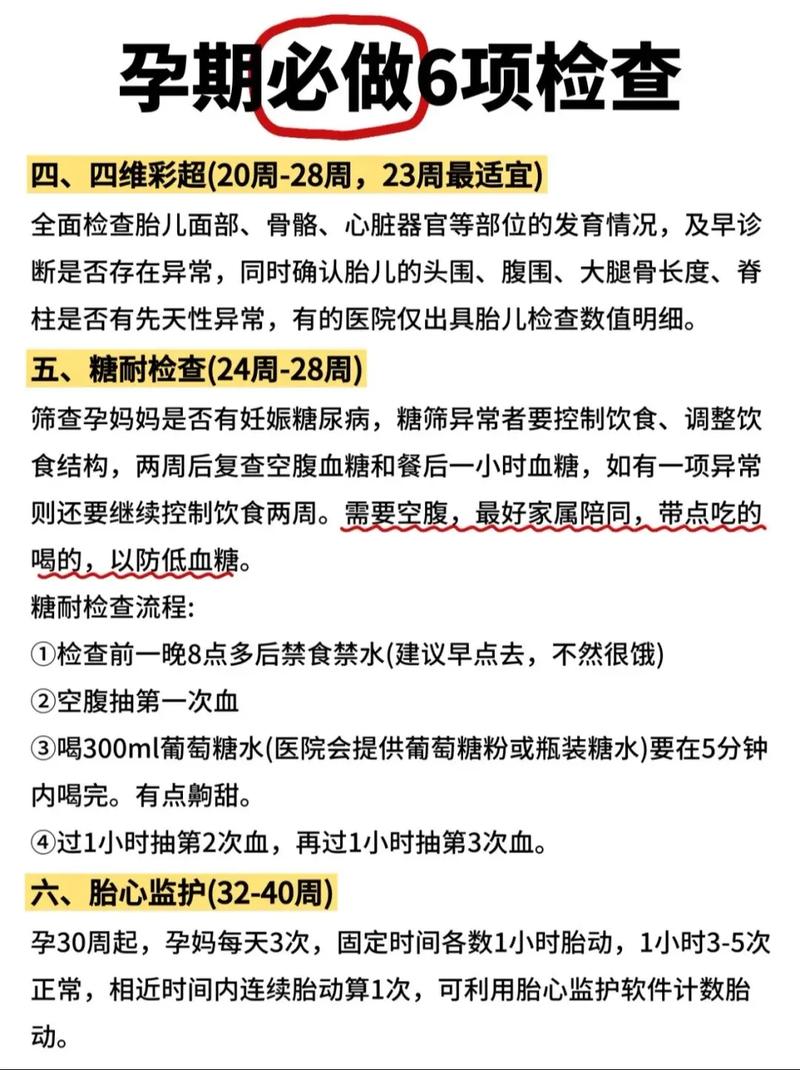 孕期必做6项检查

四、四维彩超(20周-28周，23周最适宜)
全面检查胎儿面部、骨骼、心脏器官等部位的发育情况，及早诊断是否存在异常，同时确认胎儿的头围、腹围、大腿骨长度、脊柱是否有先天性异常，有的医院仅出具胎儿检查数值明细。

五、糖耐检查(24周-28周)
筛查孕妈妈是否有妊娠糖尿病，糖筛异常者要控制饮食、调整饮食结构，两周后复查空腹血糖和餐后一小时血糖，如有一项异常则还要继续控制饮食两周。需要空腹，最好家属陪同，带点吃的喝的，以防低血糖。
糖耐检查流程:
①检查前一晚8点多后禁食禁水(建议早点去，不然很饿)
②空腹抽第一次血
③喝300ml葡萄糖水(医院会提供葡萄糖粉或瓶装糖水)要在5分钟内喝完。有点齁甜。
④过1小时抽第2次血，再过1小时抽第3次血。

六、胎心监护(32-40周)
孕30周起，孕妈每天3次，固定时间各数1小时胎动，1小时3-5次正常，相近时间内连续胎动算1次，可利用胎心监护软件计数胎动。